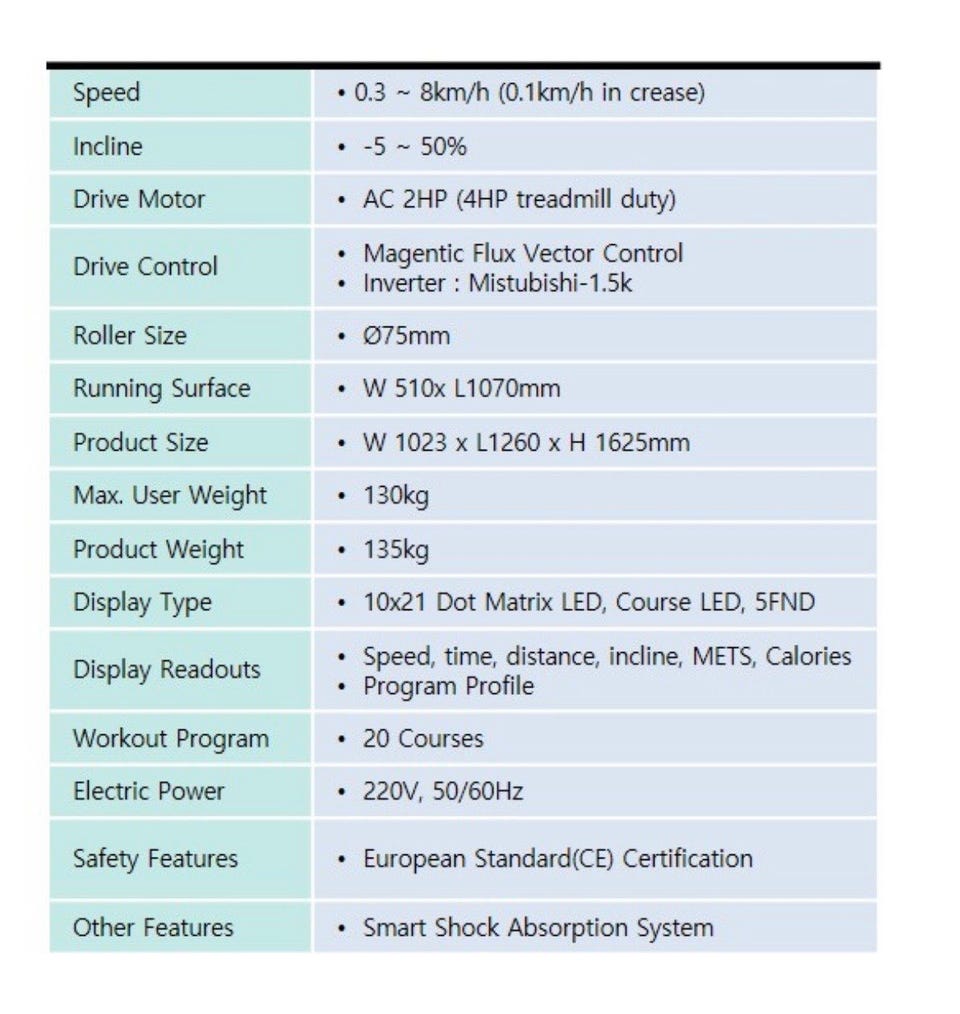 | Speed | • 0.3 ~ 8km/h (0.1km/h in crease) |
|---|---|
| Incline | • -5 ~ 50% |
| Drive Motor | • AC 2HP (4HP treadmill duty) |
| Drive Control | • Magentic Flux Vector Control • Inverter : Mistubishi-1.5k |
| Roller Size | • Ø75mm |
| Running Surface | • W 510x L1070mm |
| Product Size | • W 1023 x L1260 x H 1625mm |
| Max. User Weight | • 130kg |
| Product Weight | • 135kg |
| Display Type | • 10x21 Dot Matrix LED, Course LED, 5FND |
| Display Readouts | • Speed, time, distance, incline, METS, Calories • Program Profile |
| Workout Program | • 20 Courses |
| Electric Power | • 220V, 50/60Hz |
| Safety Features | • European Standard(CE) Certification |
| Other Features | • Smart Shock Absorption System |